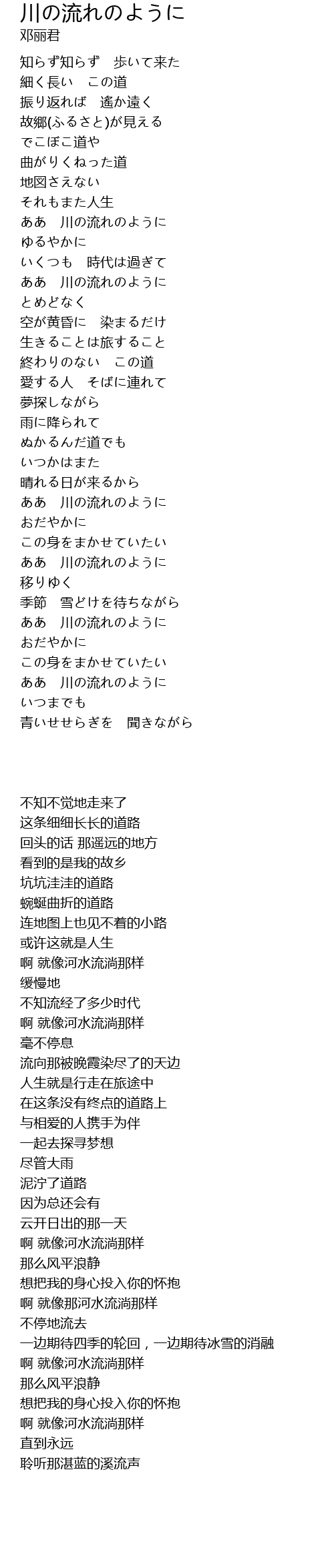 川の流れのように
邓丽君

知らず知らず　歩いて来た
細く長い　この道
振り返れば　遙か遠く
故郷(ふるさと)が見える
でこぼこ道や
曲がりくねった道
地図さえない
それもまた人生
ああ　川の流れのように
ゆるやかに
いくつも　時代は過ぎて
ああ　川の流れのように
とめどなく
空が黄昏に　染まるだけ
生きることは旅すること
終わりのない　この道
愛する人　そばに連れて
夢探しながら
雨に降られて
ぬかるんだ道でも
いつかはまた
晴れる日が来るから
ああ　川の流れのように
おだやかに
この身をまかせていたい
ああ　川の流れのように
移りゆく
季節　雪どけを待ちながら
ああ　川の流れのように
おだやかに
この身をまかせていたい
ああ　川の流れのように
いつまでも
青いせせらぎを　聞きながら

不知不觉地走来了
这条细细长长的道路
回头的话 那遥远的地方
看到的是我的故乡
坑坑洼洼的道路
蜿蜒曲折的道路
连地图上也见不着的小路
或许这就是人生
啊 就像河水流淌那样
缓慢地
不知流经了多少时代
啊 就像河水流淌那样
毫不停息
流向那被晚霞染尽了的天边
人生就是行走在旅途中
在这条没有终点的道路上
与相爱的人携手为伴
一起去探寻梦想
尽管大雨
泥泞了道路
因为总还会有
云开日出的那一天
啊 就像河水流淌那样
那么风平浪静
想把我的身心投入你的怀抱
啊 就像那河水流淌那样
不停地流去
一边期待四季的轮回，一边期待冰雪的消融
啊 就像河水流淌那样
那么风平浪静
想把我的身心投入你的怀抱
啊 就像河水流淌那样
直到永远
聆听那湛蓝的溪流声